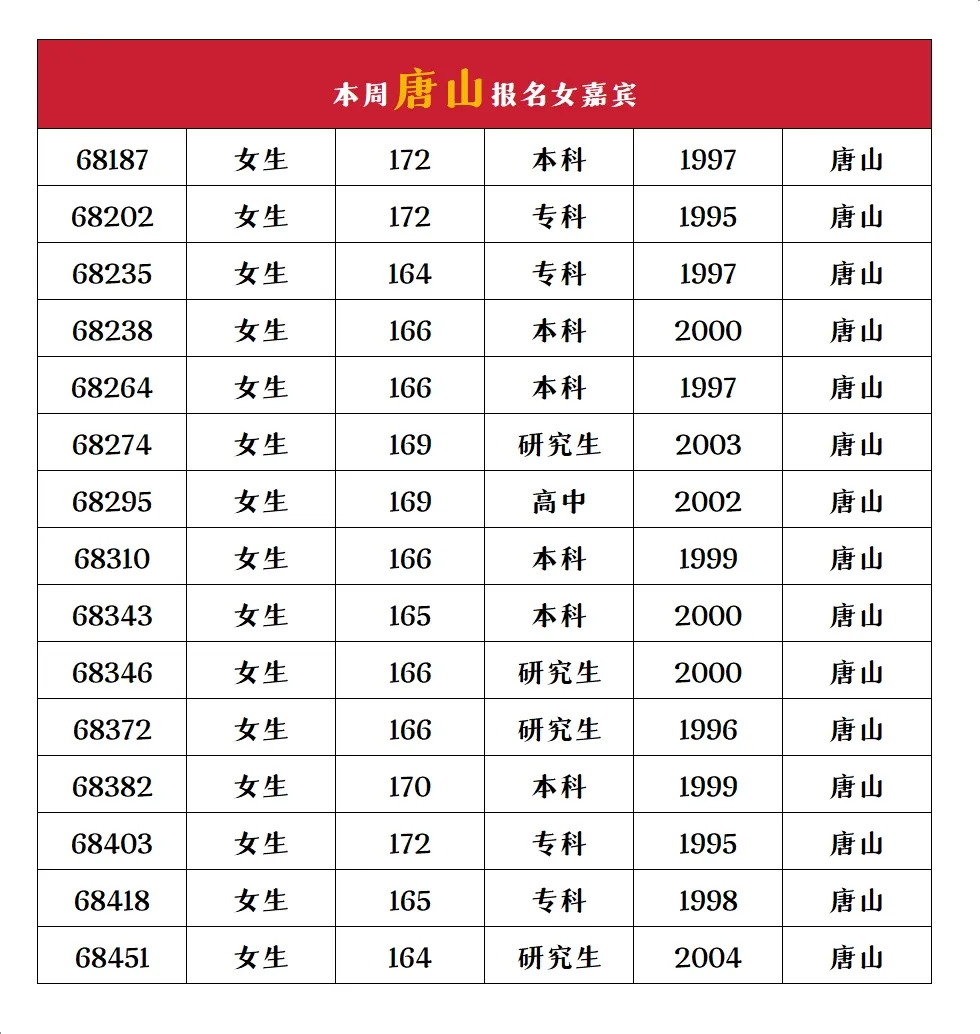 本周唐山报名女嘉宾

| 68187 | 女生 | 172 | 本科 | 1997 | 唐山 |
|---|---|---|---|---|---|
| 68202 | 女生 | 172 | 专科 | 1995 | 唐山 |
| 68235 | 女生 | 164 | 专科 | 1997 | 唐山 |
| 68238 | 女生 | 166 | 本科 | 2000 | 唐山 |
| 68264 | 女生 | 166 | 本科 | 1997 | 唐山 |
| 68274 | 女生 | 169 | 研究生 | 2003 | 唐山 |
| 68295 | 女生 | 169 | 高中 | 2002 | 唐山 |
| 68310 | 女生 | 166 | 本科 | 1999 | 唐山 |
| 68343 | 女生 | 165 | 本科 | 2000 | 唐山 |
| 68346 | 女生 | 166 | 研究生 | 2000 | 唐山 |
| 68372 | 女生 | 166 | 研究生 | 1996 | 唐山 |
| 68382 | 女生 | 170 | 本科 | 1999 | 唐山 |
| 68403 | 女生 | 172 | 专科 | 1995 | 唐山 |
| 68418 | 女生 | 165 | 专科 | 1998 | 唐山 |
| 68451 | 女生 | 164 | 研究生 | 2004 | 唐山 |